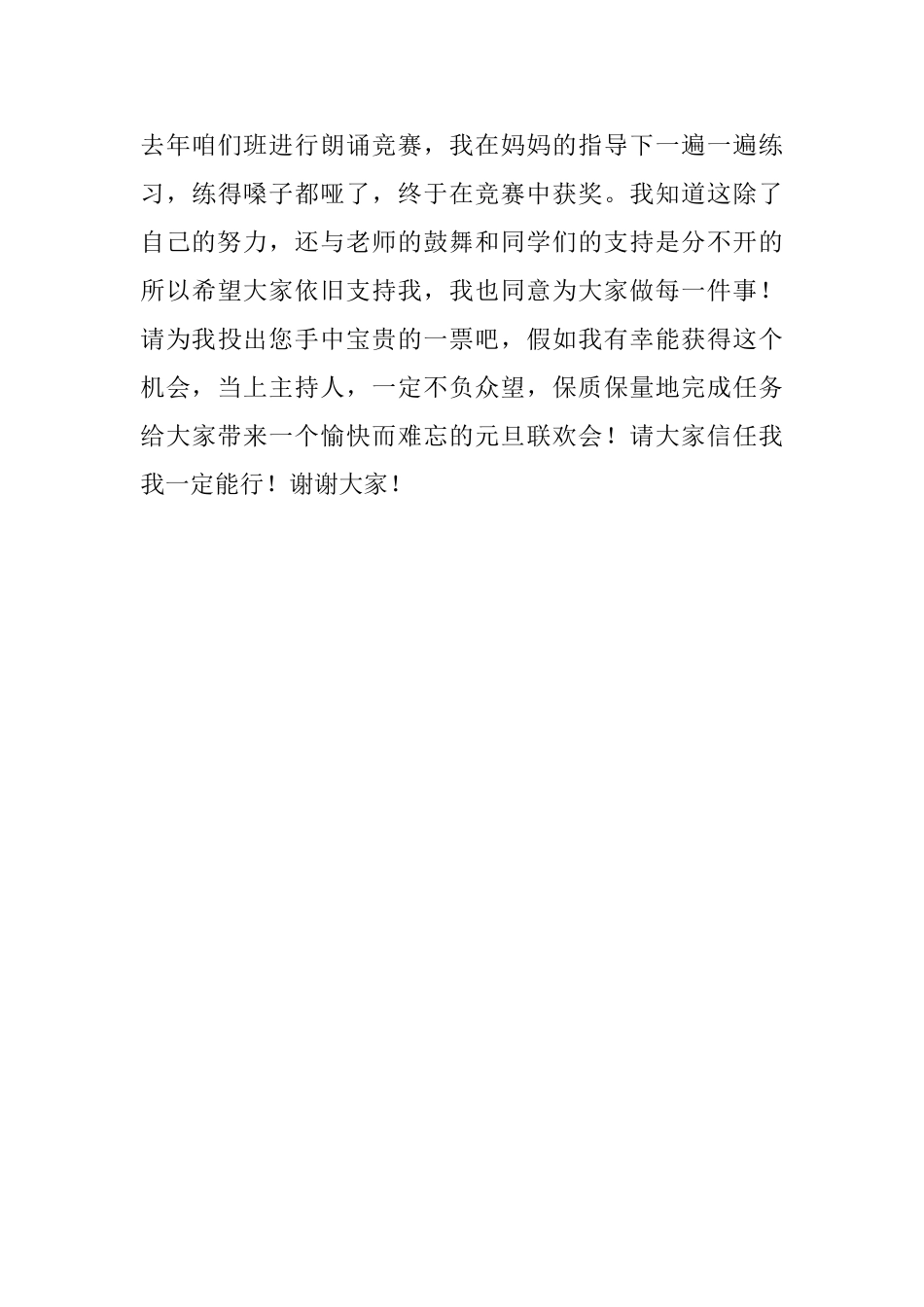 去年咱们班进行朗诵竞赛，我在妈妈的指导下一遍一遍练习，练得嗓子都哑了，终于在竞赛中获奖。我知道这除了自己的努力，还与老师的鼓舞和同学们的支持是分不开的所以希望大家依旧支持我，我也同意为大家做每一件事！请为我投出您手中宝贵的一票吧，假如我有幸能获得这个机会，当上主持人，一定不负众望，保质保量地完成任务给大家带来一个愉快而难忘的元旦联欢会！请大家信任我我一定能行！谢谢大家！